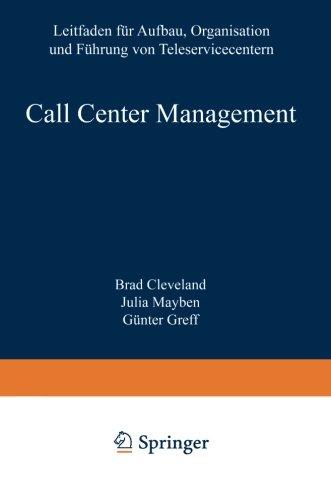 Leitfaden für Aufbau, Organisation und Führung von Teleservicecentern

Call Center Management

Brad Cleveland
Julia Mayben
Günter Greff

Springer